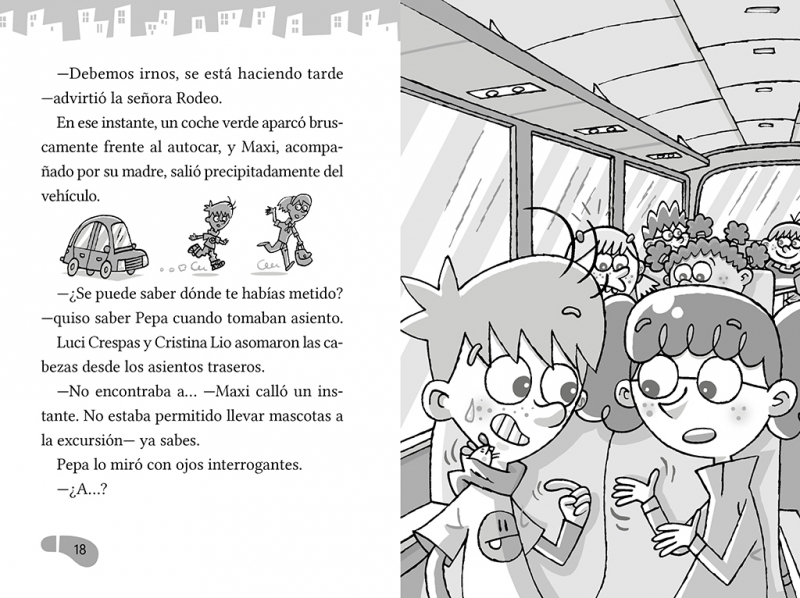 —Debemos irnos, se está haciendo tarde —advirtió la señora Rodeo.

En ese instante, un coche verde aparcó bruscamente frente al autocar, y Maxi, acompañado por su madre, salió precipitadamente del vehículo.

—¿Se puede saber dónde te habías metido? —quiso saber Pepa cuando tomaban asiento.

Luci Crespas y Cristina Lio asomaron las cabezas desde los asientos traseros.

—No encontraba a... —Maxi calló un instante. No estaba permitido llevar mascotas a la excursión— ya sabes.

Pepa lo miró con ojos interrogantes.

—¿A...?

18